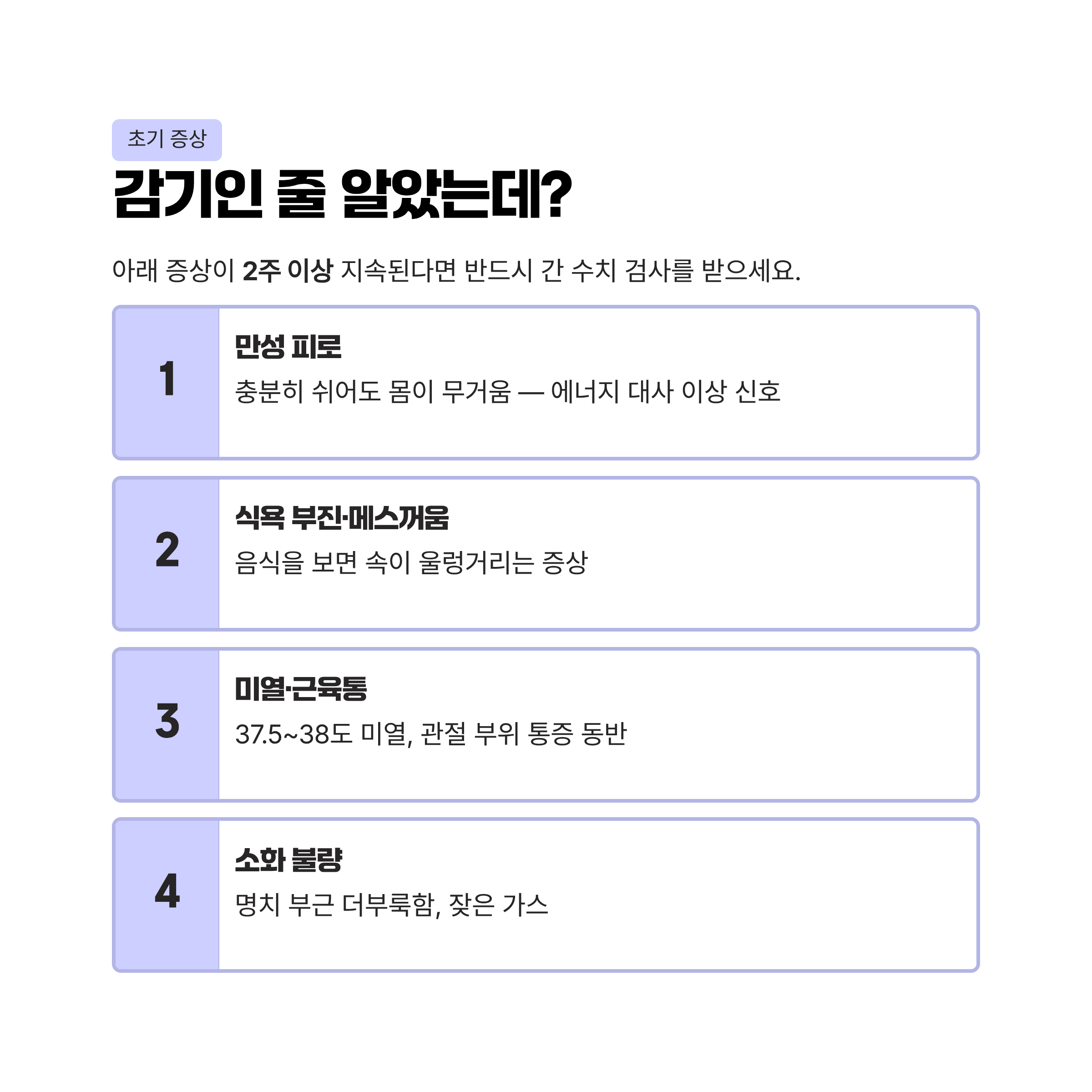 초기 증상

감기인 줄 알았는데?

아래 증상이 2주 이상 지속된다면 반드시 간 수치 검사를 받으세요.

1

만성 피로

충분히 쉬어도 몸이 무거움 — 에너지 대사 이상 신호

2

식욕 부진·메스꺼움

음식을 보면 속이 울렁거리는 증상

3

미열·근육통

37.5~38도 미열, 관절 부위 통증 동반

4

소화 불량

명치 부근 더부룩함, 잦은 가스